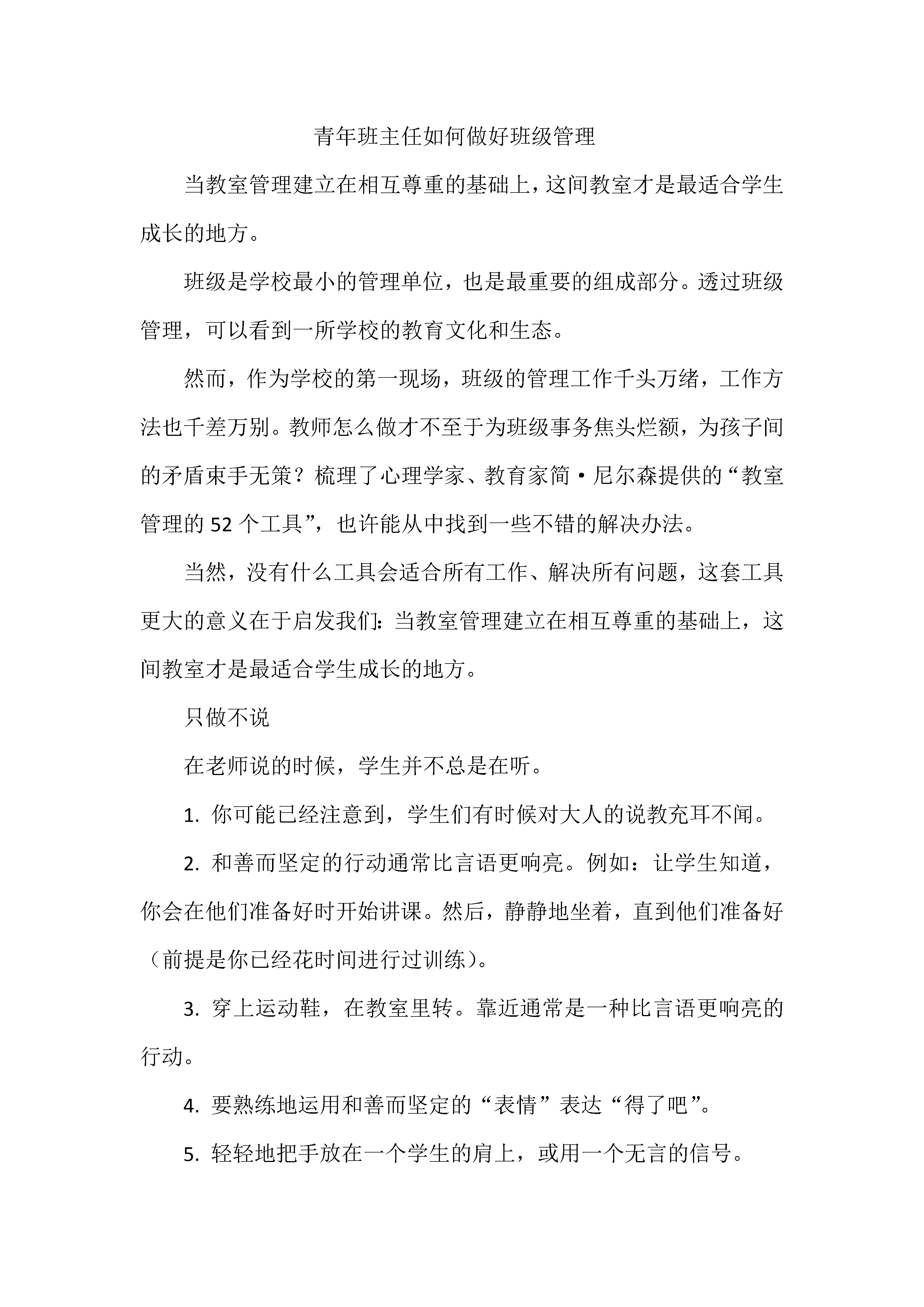 青年班主任如何做好班级管理

当教室管理建立在相互尊重的基础上，这间教室才是最适合学生成长的地方。

班级是学校最小的管理单位，也是最重要的组成部分。透过班级管理，可以看到一所学校的教育文化和生态。

然而，作为学校的第一现场，班级的管理工作千头万绪，工作方法也千差万别。教师怎么做才不至于为班级事务焦头烂额，为孩子间的矛盾束手无策？梳理了心理学家、教育家简·尼尔森提供的“教室管理的 52 个工具”，也许能从中找到一些不错的解决办法。

当然，没有什么工具会适合所有工作、解决所有问题，这套工具更大的意义在于启发我们：当教室管理建立在相互尊重的基础上，这间教室才是最适合学生成长的地方。

只做不说

在老师说的时候，学生并不总是在听。

1. 你可能已经注意到，学生们有时候对大人的说教充耳不闻。

2. 和善而坚定的行动通常比言语更响亮。例如：让学生知道，你会在他们准备好时开始讲课。然后，静静地坐着，直到他们准备好（前提是你已经花时间进行过训练）。

3. 穿上运动鞋，在教室里转。靠近通常是一种比言语更响亮的行动。

4. 要熟练地运用和善而坚定的“表情”表达“得了吧”。

5. 轻轻地把手放在一个学生的肩上，或用一个无言的信号。